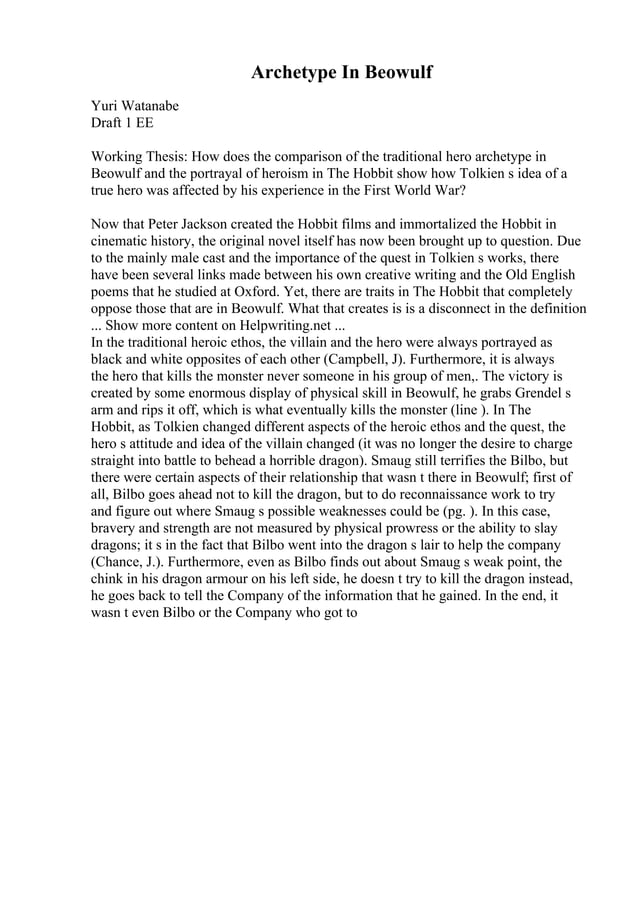 Archetype In Beowulf

Yuri Watanabe
Draft 1 EE

Working Thesis: How does the comparison of the traditional hero archetype in Beowulf and the portrayal of heroism in The Hobbit show how Tolkien s idea of a true hero was affected by his experience in the First World War?

Now that Peter Jackson created the Hobbit films and immortalized the Hobbit in cinematic history, the original novel itself has now been brought up to question. Due to the mainly male cast and the importance of the quest in Tolkien s works, there have been several links made between his own creative writing and the Old English poems that he studied at Oxford. Yet, there are traits in The Hobbit that completely oppose those that are in Beowulf. What that creates is is a disconnect in the definition ... Show more content on Helpwriting.net ...
In the traditional heroic ethos, the villain and the hero were always portrayed as black and white opposites of each other (Campbell, J). Furthermore, it is always the hero that kills the monster never someone in his group of men,. The victory is created by some enormous display of physical skill in Beowulf, he grabs Grendel s arm and rips it off, which is what eventually kills the monster (line ). In The Hobbit, as Tolkien changed different aspects of the heroic ethos and the quest, the hero s attitude and idea of the villain changed (it was no longer the desire to charge straight into battle to behead a horrible dragon). Smaug still terrifies the Bilbo, but there were certain aspects of their relationship that wasn t there in Beowulf; first of all, Bilbo goes ahead not to kill the dragon, but to do reconnaissance work to try and figure out where Smaug s possible weaknesses could be (pg. ). In this case, bravery and strength are not measured by physical prowress or the ability to slay dragons; it s in the fact that Bilbo went into the dragon s lair to help the company (Chance, J.). Furthermore, even as Bilbo finds out about Smaug s weak point, the chink in his dragon armour on his left side, he doesn t try to kill the dragon instead, he goes back to tell the Company of the information that he gained. In the end, it wasn t even Bilbo or the Company who got to